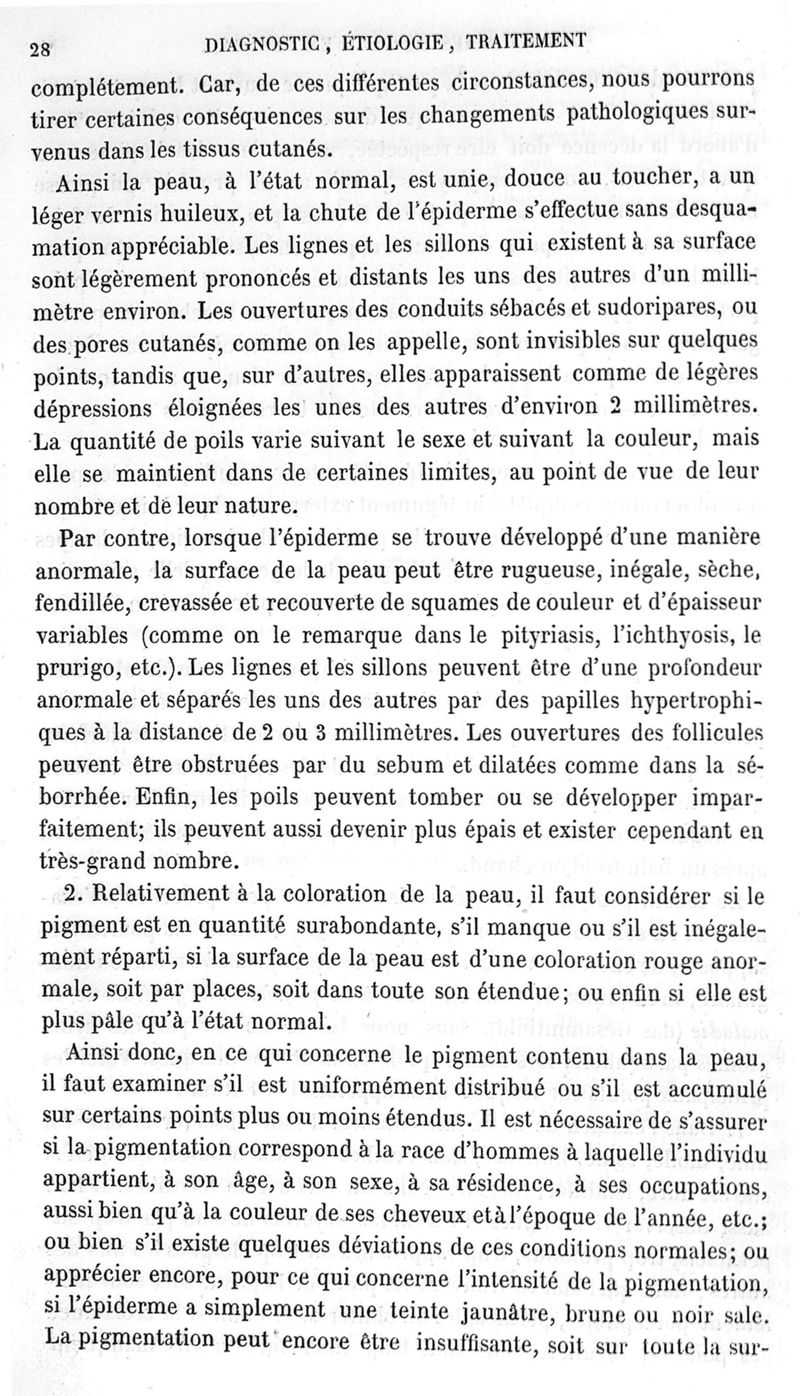 28 DIAGNOSTIC, ÉTIOLOGIE, TRAITEMENT

complétement. Car, de ces différentes circonstances, nous pourrons tirer certaines conséquences sur les changements pathologiques survenus dans les tissus cutanés.

Ainsi la peau, à l'état normal, est unie, douce au toucher, a un léger vernis huileux, et la chute de l'épiderme s'effectue sans desquamation appréciable. Les lignes et les sillons qui existent à sa surface sont légèrement prononcés et distants les uns des autres d'un millimètre environ. Les ouvertures des conduits sébacés et sudoripares, ou des pores cutanés, comme on les appelle, sont invisibles sur quelques points, tandis que, sur d'autres, elles apparaissent comme de légères dépressions éloignées les unes des autres d'environ 2 millimètres. La quantité de poils varie suivant le sexe et suivant la couleur, mais elle se maintient dans de certaines limites, au point de vue de leur nombre et de leur nature.

Par contre, lorsque l'épiderme se trouve développé d'une manière anormale, la surface de la peau peut être rugueuse, inégale, sèche, fendillée, crevassée et recouverte de squames de couleur et d'épaisseur variables (comme on le remarque dans le pityriasis, l'ichthyosis, le prurigo, etc.). Les lignes et les sillons peuvent être d'une profondeur anormale et séparés les uns des autres par des papilles hypertrophiques à la distance de 2 ou 3 millimètres. Les ouvertures des follicules peuvent être obstruées par du sebum et dilatées comme dans la séborrhée. Enfin, les poils peuvent tomber ou se développer imparfaitement; ils peuvent aussi devenir plus épais et exister cependant en très-grand nombre.

2. Relativement à la coloration de la peau, il faut considérer si le pigment est en quantité surabondante, s'il manque ou s'il est inégalement réparti, si la surface de la peau est d'une coloration rouge anormale, soit par places, soit dans toute son étendue; ou enfin si elle est plus pâle qu'à l'état normal.

Ainsi donc, en ce qui concerne le pigment contenu dans la peau, il faut examiner s'il est uniformément distribué ou s'il est accumulé sur certains points plus ou moins étendus. Il est nécessaire de s'assurer si la pigmentation correspond à la race d'hommes à laquelle l'individu appartient, à son âge, à son sexe, à sa résidence, à ses occupations, aussi bien qu'à la couleur de ses cheveux et à l'époque de l'année, etc.; ou bien s'il existe quelques déviations de ces conditions normales; ou apprécier encore, pour ce qui concerne l'intensité de la pigmentation, si l'épiderme a simplement une teinte jaunâtre, brune ou noir sale. La pigmentation peut encore être insuffisante, soit sur toute la sur-